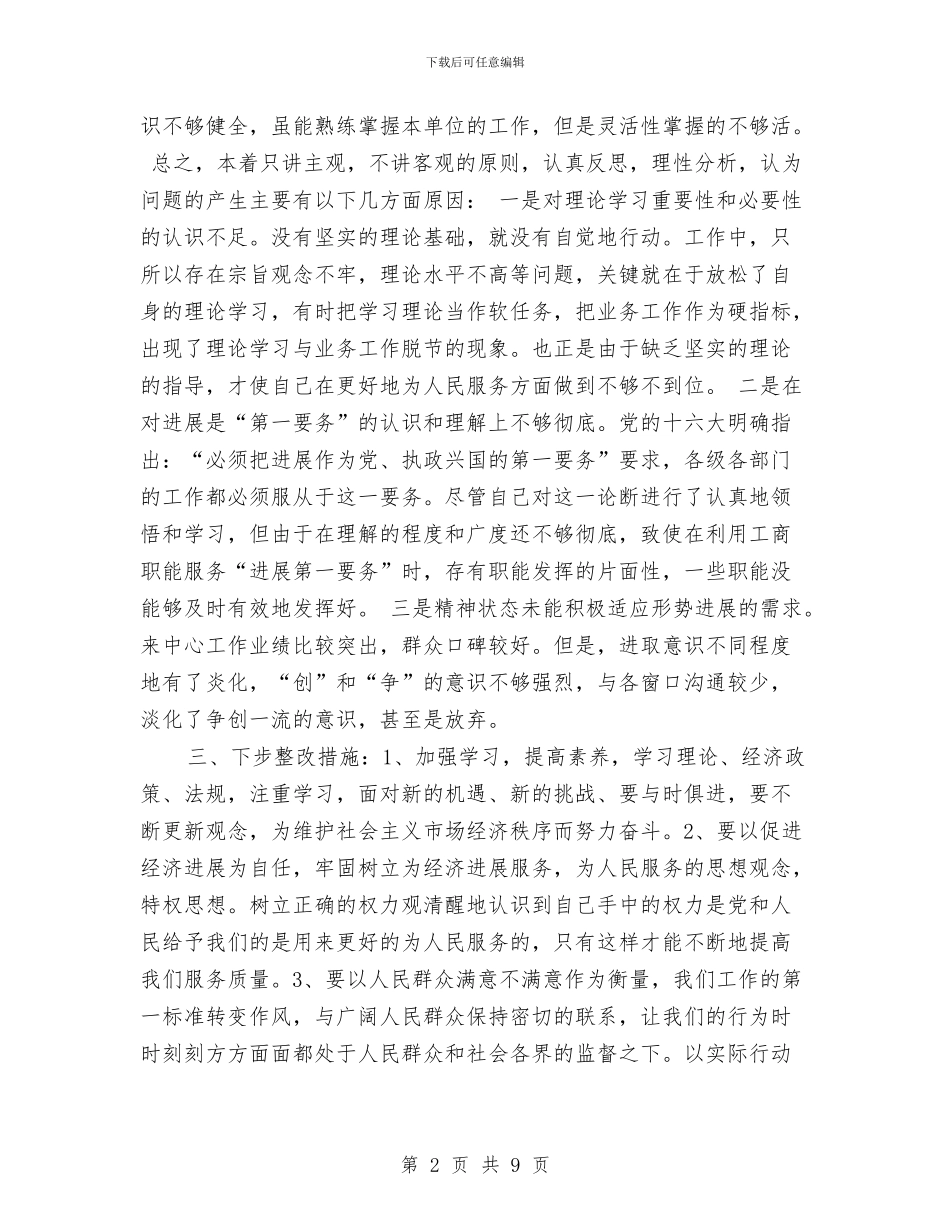 下载后可任意编辑

识不够健全，虽能熟练掌握本单位的工作，但是灵活性掌握的不够活。 总之，本着只讲主观，不讲客观的原则，认真反思，理性分析，认为问题的产生主要有以下几方面原因： 一是对理论学习重要性和必要性的认识不足。没有坚实的理论基础，就没有自觉地行动。工作中，只所以存在宗旨观念不牢，理论水平不高等问题，关键就在于放松了自身的理论学习，有时把学习理论当作软任务，把业务工作作为硬指标，出现了理论学习与业务工作脱节的现象。也正是由于缺乏坚实的理论的指导，才使自己在更好地为人民服务方面做到不够不到位。 二是在对进展是“第一要务”的认识和理解上不够彻底。党的十六大明确指出：“必须把进展作为党、执政兴国的第一要务”要求，各级各部门的工作都必须服从于这一要务。尽管自己对这一论断进行了认真地领悟和学习，但由于在理解的程度和广度还不够彻底，致使在利用工商职能服务“进展第一要务”时，存有职能发挥的片面性，一些职能没能够及时有效地发挥好。 三是精神状态未能积极适应形势进展的需求。来中心工作业绩比较突出，群众口碑较好。但是，进取意识不同程度地有了炎化，“创”和“争”的意识不够强烈，与各窗口沟通较少，淡化了争创一流的意识，甚至是放弃。

三、下步整改措施：1、加强学习，提高素养，学习理论、经济政策、法规，注重学习，面对新的机遇、新的挑战、要与时俱进，要不断更新观念，为维护社会主义市场经济秩序而努力奋斗。2、要以促进经济进展为自任，牢固树立为经济进展服务，为人民服务的思想观念，特权思想。树立正确的权力观清醒地认识到自己手中的权力是党和人民给予我们的是用来更好的为人民服务的，只有这样才能不断地提高我们服务质量。3、要以人民群众满意不满意作为衡量，我们工作的第一标准转变作风，与广阔人民群众保持密切的联系，让我们的行为时时刻刻方方面面都处于人民群众和社会各界的监督之下。以实际行动

第 2 页 共 9 页